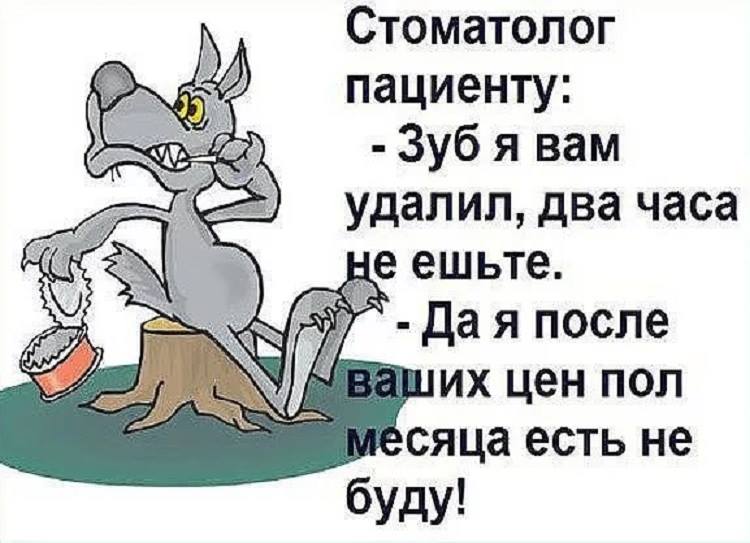 Стоматолог пациенту:
- Зуб я вам удалил, два часа не ешьте.
- Да я после ваших цен пол месяца есть не буду!